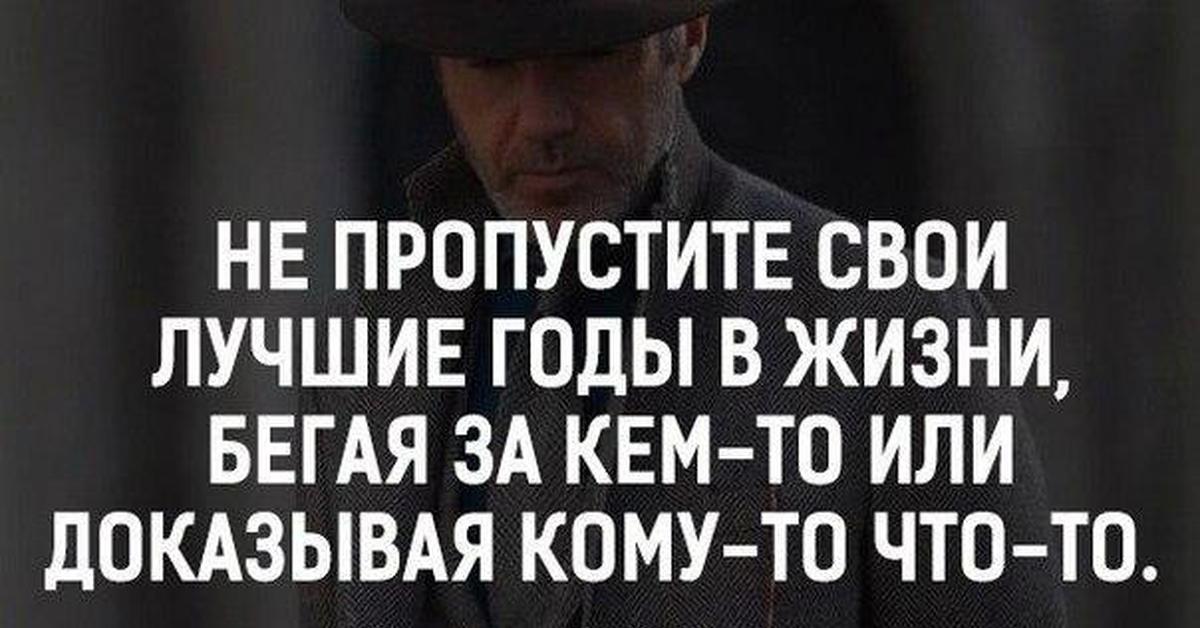 НЕ ПРОПУСТИТЕ СВОИ ЛУЧШИЕ ГОДЫ В ЖИЗНИ, БЕГАЯ ЗА КЕМ-ТО ИЛИ ДОКАЗЫВАЯ КОМУ-ТО ЧТО-ТО.